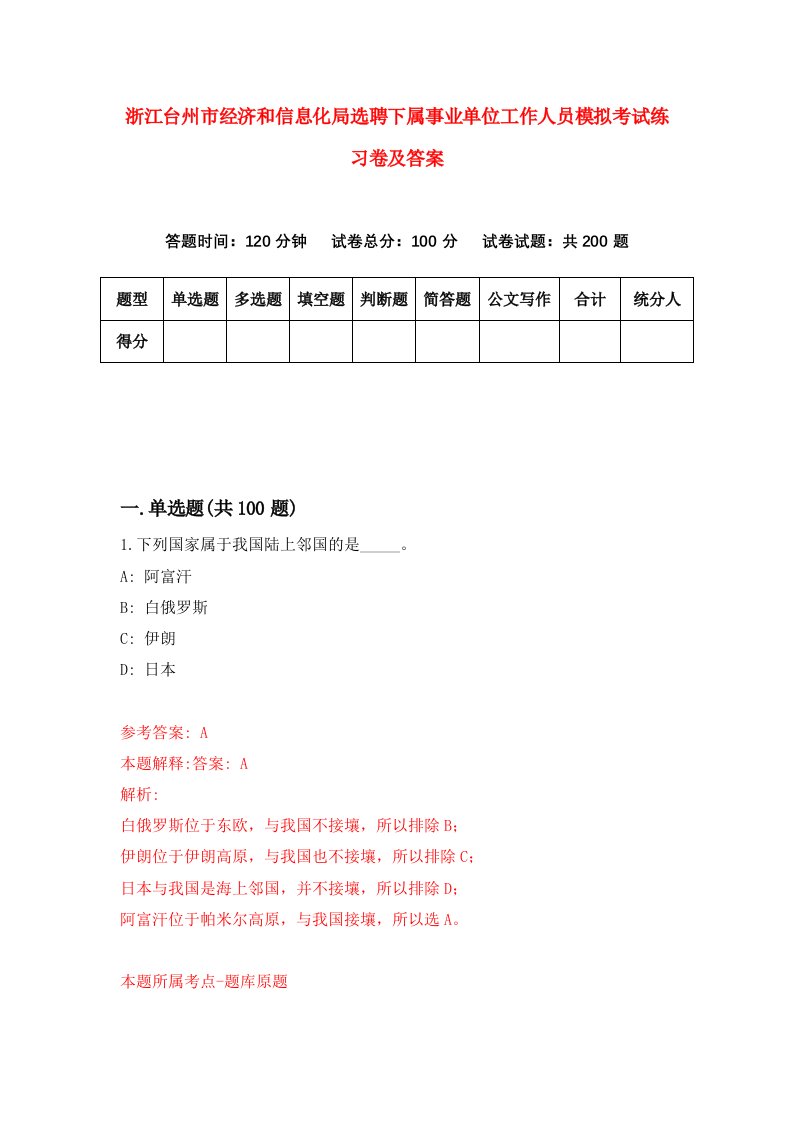 浙江台州市经济和信息化局选聘下属事业单位工作人员模拟考试练习卷及答案

答题时间：120 分钟　试卷总分：100 分　试卷试题：共 200 题

| 题型 | 单选题 | 多选题 | 填空题 | 判断题 | 简答题 | 公文写作 | 合计 | 统分人 |
|---|---|---|---|---|---|---|---|---|
| 得分 | | | | | | | | |

一.单选题(共 100 题)

1.下列国家属于我国陆上邻国的是_____。

A: 阿富汗

B: 白俄罗斯

C: 伊朗

D: 日本

参考答案: A

本题解释:答案: A

解析:

白俄罗斯位于东欧，与我国不接壤，所以排除 B；

伊朗位于伊朗高原，与我国也不接壤，所以排除 C；

日本与我国是海上邻国，并不接壤，所以排除 D；

阿富汗位于帕米尔高原，与我国接壤，所以选 A。

本题所属考点-题库原题